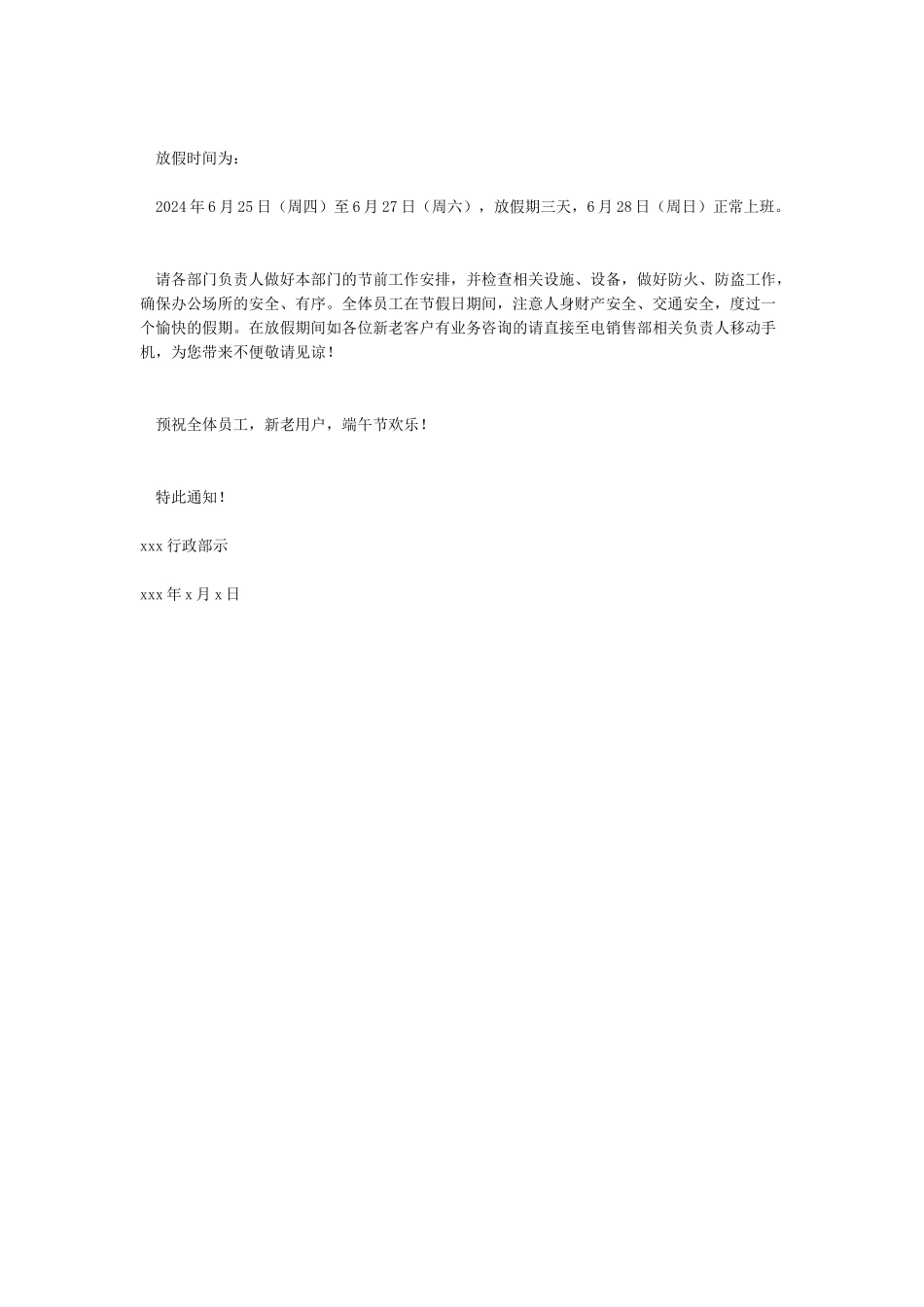 放假时间为：

2024年6月25日（周四）至6月27日（周六），放假期三天，6月28日（周日）正常上班。

请各部门负责人做好本部门的节前工作安排，并检查相关设施、设备，做好防火、防盗工作，确保办公场所的安全、有序。全体员工在节假日期间，注意人身财产安全、交通安全，度过一个愉快的假期。在放假期间如各位新老客户有业务咨询的请直接至电销售部相关负责人移动手机，为您带来不便敬请见谅！

预祝全体员工，新老用户，端午节欢乐！

特此通知！

xxx行政部示

xxx年x月x日